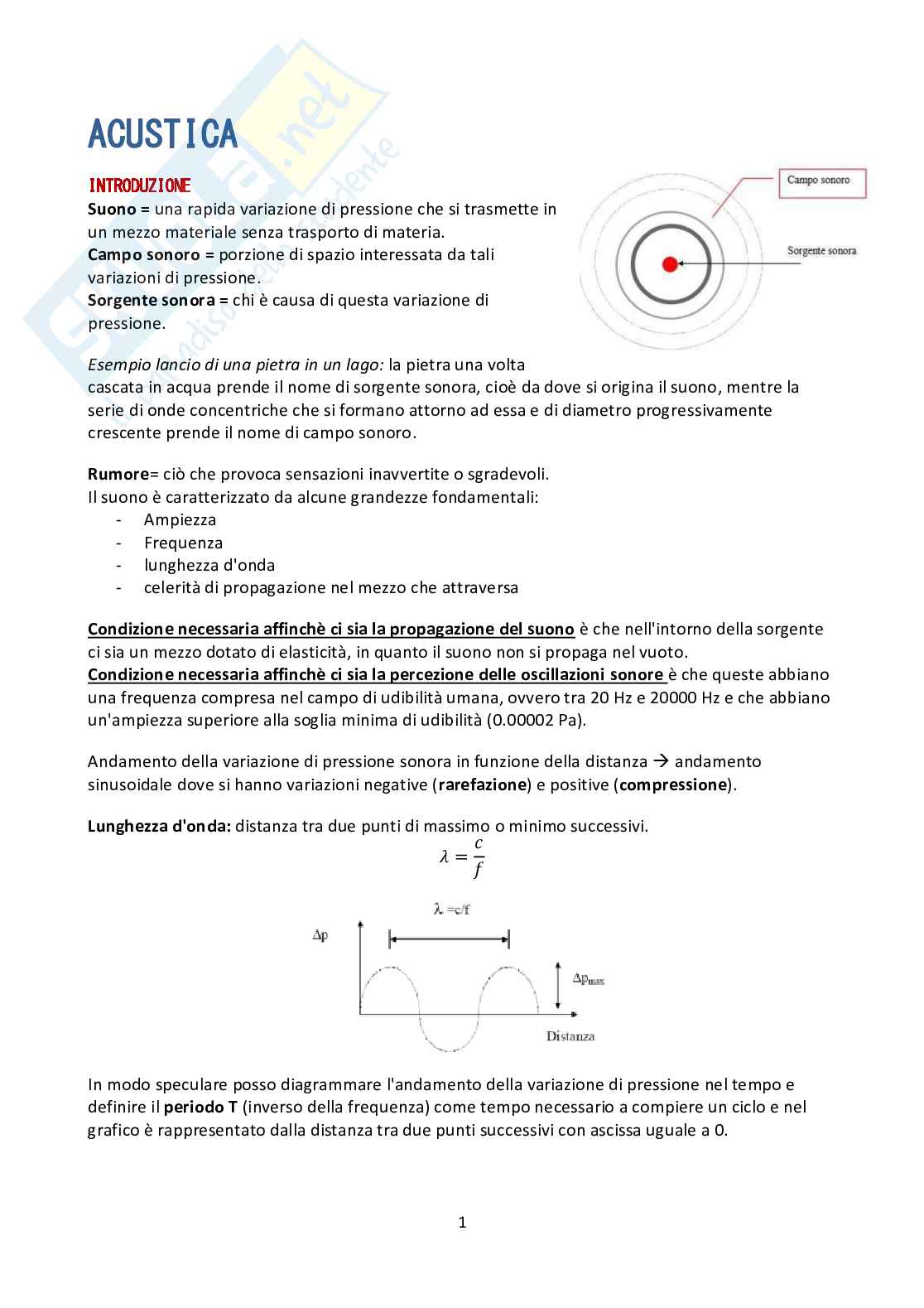 ACUSTICA

INTRODUZIONE

Suono = una rapida variazione di pressione che si trasmette in un mezzo materiale senza trasporto di materia.
Campo sonoro = porzione di spazio interessata da tali variazioni di pressione.
Sorgente sonora = chi è causa di questa variazione di pressione.

Campo sonoro

Sorgente sonora

Esempio lancio di una pietra in un lago: la pietra una volta cascata in acqua prende il nome di sorgente sonora, cioè da dove si origina il suono, mentre la serie di onde concentriche che si formano attorno ad essa e di diametro progressivamente crescente prende il nome di campo sonoro.

Rumore= ciò che provoca sensazioni inavvertite o sgradevoli.
Il suono è caratterizzato da alcune grandezze fondamentali:
- Ampiezza
- Frequenza
- lunghezza d'onda
- celerità di propagazione nel mezzo che attraversa

Condizione necessaria affinchè ci sia la propagazione del suono è che nell'intorno della sorgente ci sia un mezzo dotato di elasticità, in quanto il suono non si propaga nel vuoto.
Condizione necessaria affinchè ci sia la percezione delle oscillazioni sonore è che queste abbiano una frequenza compresa nel campo di udibilità umana, ovvero tra 20 Hz e 20000 Hz e che abbiano un'ampiezza superiore alla soglia minima di udibilità (0.00002 Pa).

Andamento della variazione di pressione sonora in funzione della distanza → andamento sinusoidale dove si hanno variazioni negative (rarefazione) e positive (compressione).

Lunghezza d'onda: distanza tra due punti di massimo o minimo successivi.
$\lambda = \frac{c}{f}$

$\lambda = c/f$

$\Delta p$

$\Delta p_{max}$

Distanza

In modo speculare posso diagrammare l'andamento della variazione di pressione nel tempo e definire il periodo T (inverso della frequenza) come tempo necessario a compiere un ciclo e nel grafico è rappresentato dalla distanza tra due punti successivi con ascissa uguale a 0.

1